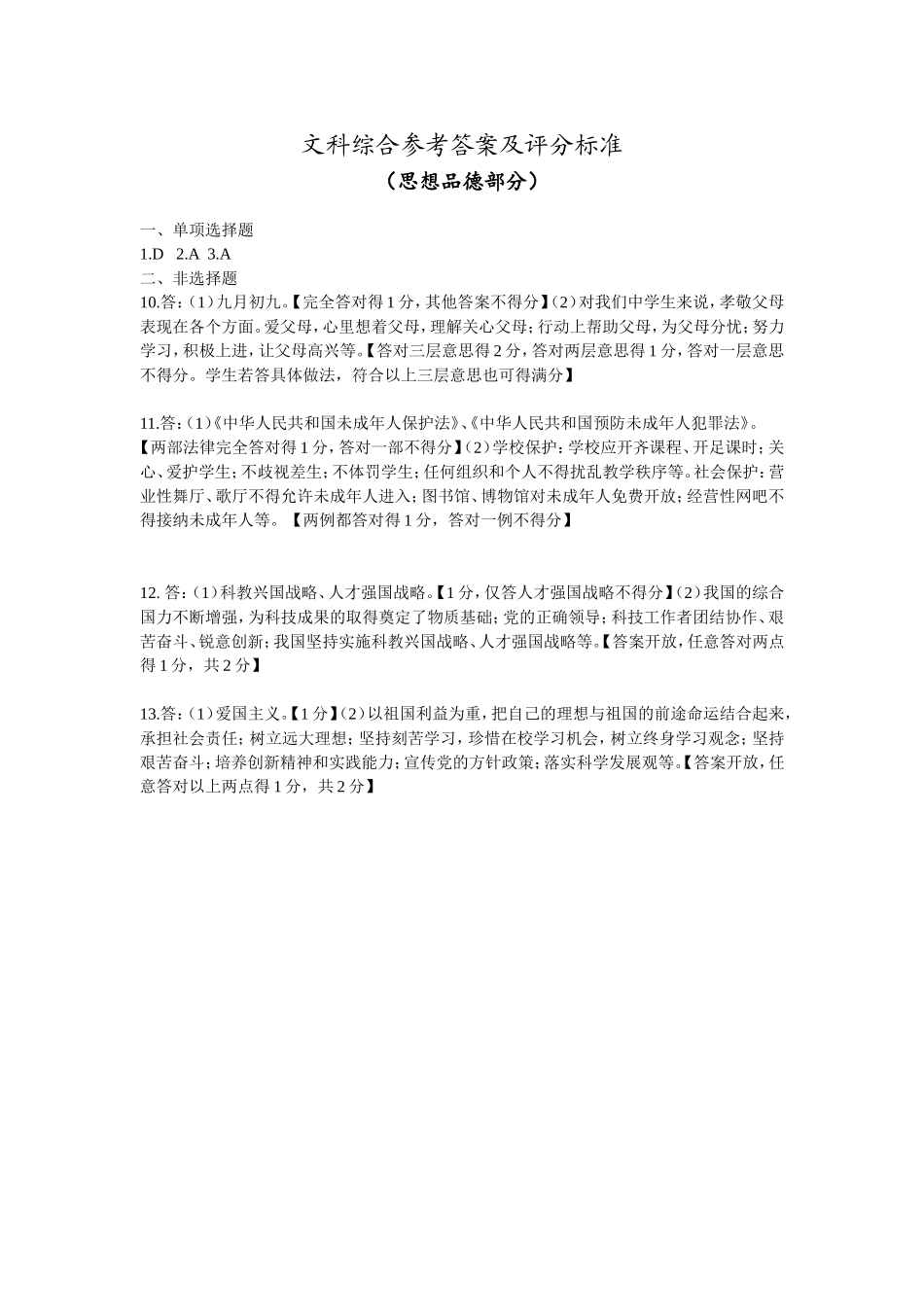 文科综合参考答案及评分标准
（思想品德部分）

一、单项选择题
1.D 2.A 3.A
二、非选择题
10.答：(1)九月初九。【完全答对得1分，其他答案不得分】(2)对我们中学生来说，孝敬父母表现在各个方面。爱父母，心里想着父母，理解关心父母；行动上帮助父母，为父母分忧；努力学习，积极上进，让父母高兴等。【答对三层意思得2分，答对两层意思得1分，答对一层意思不得分。学生若答具体做法，符合以上三层意思也可得满分】

11.答：(1)《中华人民共和国未成年人保护法》、《中华人民共和国预防未成年人犯罪法》。【两部法律完全答对得1分，答对一部不得分】(2)学校保护：学校应开齐课程、开足课时；关心、爱护学生；不歧视差生；不体罚学生；任何组织和个人不得扰乱教学秩序等。社会保护：营业性舞厅、歌厅不得允许未成年人进入；图书馆、博物馆对未成年人免费开放；经营性网吧不得接纳未成年人等。【两例都答对得1分，答对一例不得分】

12. 答：(1)科教兴国战略、人才强国战略。【1分，仅答人才强国战略不得分】(2)我国的综合国力不断增强，为科技成果的取得奠定了物质基础；党的正确领导；科技工作者团结协作、艰苦奋斗、锐意创新；我国坚持实施科教兴国战略、人才强国战略等。【答案开放，任意答对两点得1分，共2分】

13.答：(1)爱国主义。【1分】(2)以祖国利益为重，把自己的理想与祖国的前途命运结合起来，承担社会责任；树立远大理想；坚持刻苦学习，珍惜在校学习机会，树立终身学习观念；坚持艰苦奋斗；培养创新精神和实践能力；宣传党的方针政策；落实科学发展观等。【答案开放，任意答对以上两点得1分，共2分】